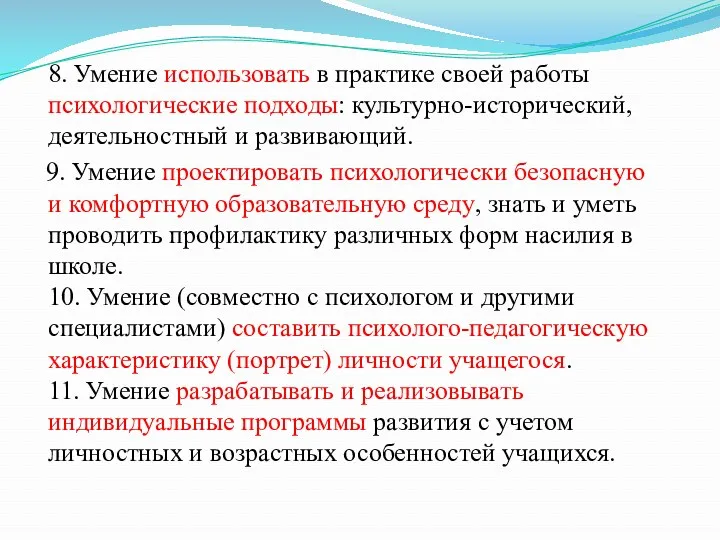 8. Умение использовать в практике своей работы психологические подходы: культурно-исторический, деятельностный и развивающий.

9. Умение проектировать психологически безопасную и комфортную образовательную среду, знать и уметь проводить профилактику различных форм насилия в школе.
10. Умение (совместно с психологом и другими специалистами) составить психолого-педагогическую характеристику (портрет) личности учащегося.
11. Умение разрабатывать и реализовывать индивидуальные программы развития с учетом личностных и возрастных особенностей учащихся.